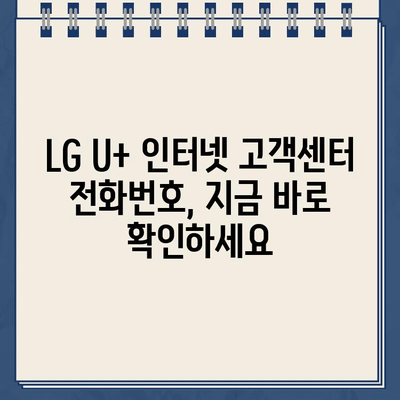 LG U+ 인터넷 고객센터 전화번호, 지금 바로 확인하세요